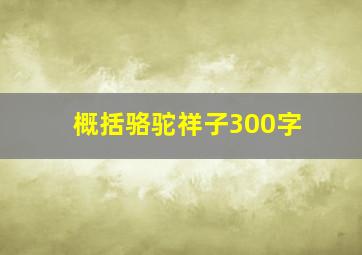 概括骆驼祥子300字